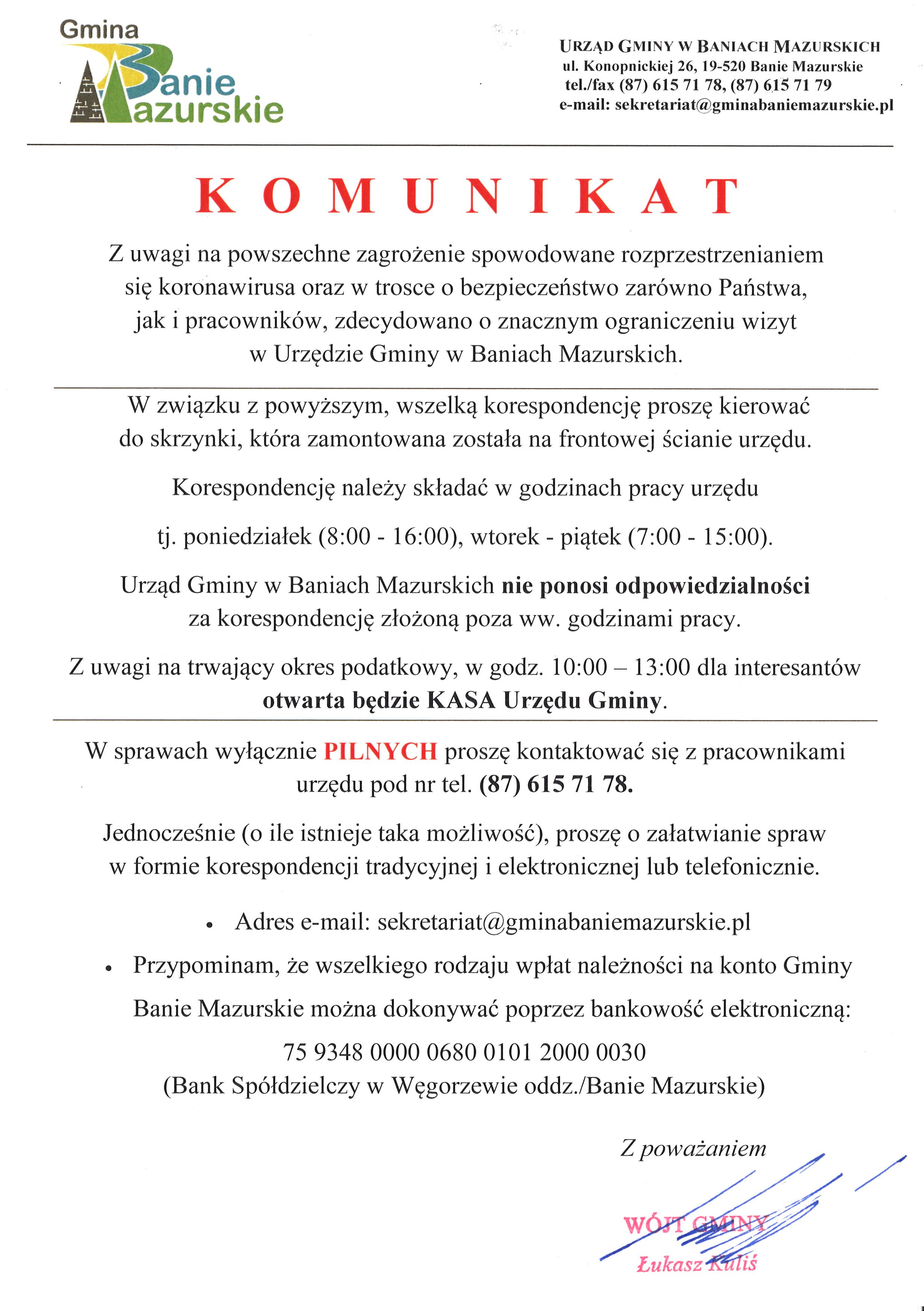 Gmina
Banie
Mazurskie

URZĄD GMINY W BANIACH MAZURSKICH
ul. Konopnickiej 26, 19-520 Banie Mazurskie
tel./fax (87) 615 71 78, (87) 615 71 79
e-mail: sekretariat@gminabaniemazurskie.pl

K O M U N I K A T

Z uwagi na powszechne zagrożenie spowodowane rozprzestrzenianiem się koronawirusa oraz w trosce o bezpieczeństwo zarówno Państwa, jak i pracowników, zdecydowano o znacznym ograniczeniu wizyt w Urzędzie Gminy w Baniach Mazurskich.

W związku z powyższym, wszelką korespondencję proszę kierować do skrzynki, która zamontowana została na frontowej ścianie urzędu.

Korespondencję należy składać w godzinach pracy urzędu

tj. poniedziałek (8:00 - 16:00), wtorek - piątek (7:00 - 15:00).

Urząd Gminy w Baniach Mazurskich nie ponosi odpowiedzialności za korespondencję złożoną poza ww. godzinami pracy.

Z uwagi na trwający okres podatkowy, w godz. 10:00 – 13:00 dla interesantów otwarta będzie KASA Urzędu Gminy.

W sprawach wyłącznie PILNYCH proszę kontaktować się z pracownikami urzędu pod nr tel. (87) 615 71 78.

Jednocześnie (o ile istnieje taka możliwość), proszę o załatwianie spraw w formie korespondencji tradycyjnej i elektronicznej lub telefonicznie.

• Adres e-mail: sekretariat@gminabaniemazurskie.pl
• Przypominam, że wszelkiego rodzaju wpłat należności na konto Gminy Banie Mazurskie można dokonywać poprzez bankowość elektroniczną:

75 9348 0000 0680 0101 2000 0030
(Bank Spółdzielczy w Węgorzewie oddz./Banie Mazurskie)

Z poważaniem

WÓJT GMINY
Łukasz Kuliś